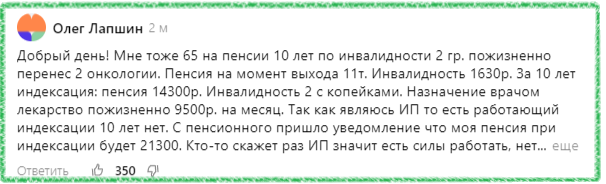 Олег Лапшин 2 м

Добрый день! Мне тоже 65 на пенсии 10 лет по инвалидности 2 гр. пожизненно перенес 2 онкологии. Пенсия на момент выхода 11т. Инвалидность 1630р. За 10 лет индексация: пенсия 14300р. Инвалидность 2 с копейками. Назначение врачом лекарство пожизненно 9500р. на месяц. Так как являюсь ИП то есть работающий индексации 10 лет нет. С пенсионного пришло уведомление что моя пенсия при индексации будет 21300. Кто-то скажет раз ИП значит есть силы работать, нет... еще

Ответить 350